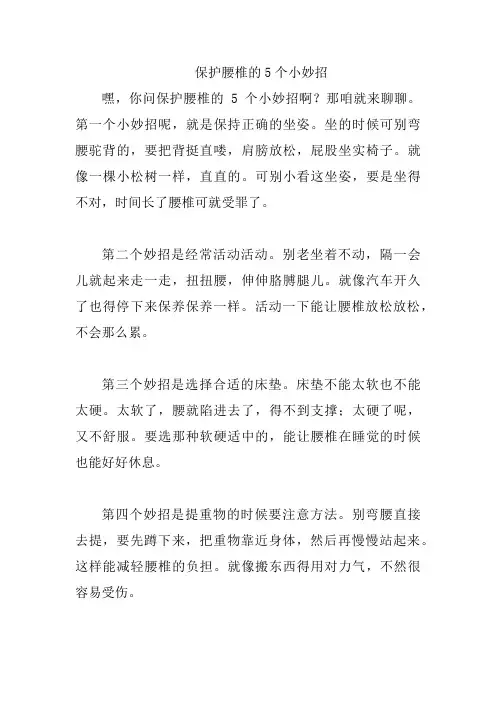 保护腰椎的 5 个小妙招

嘿，你问保护腰椎的 5 个小妙招啊？那咱就来聊聊。第一个小妙招呢，就是保持正确的坐姿。坐的时候可别弯腰驼背的，要把背挺直喽，肩膀放松，屁股坐实椅子。就像一棵小松树一样，直直的。可别小看这坐姿，要是坐得不对，时间长了腰椎可就受罪了。

第二个妙招是经常活动活动。别老坐着不动，隔一会儿就起来走一走，扭扭腰，伸伸胳膊腿儿。就像汽车开久了也得停下来保养保养一样。活动一下能让腰椎放松放松，不会那么累。

第三个妙招是选择合适的床垫。床垫不能太软也不能太硬。太软了，腰就陷进去了，得不到支撑；太硬了呢，又不舒服。要选那种软硬适中的，能让腰椎在睡觉的时候也能好好休息。

第四个妙招是提重物的时候要注意方法。别弯腰直接去提，要先蹲下来，把重物靠近身体，然后再慢慢站起来。这样能减轻腰椎的负担。就像搬东西得用对力气，不然很容易受伤。